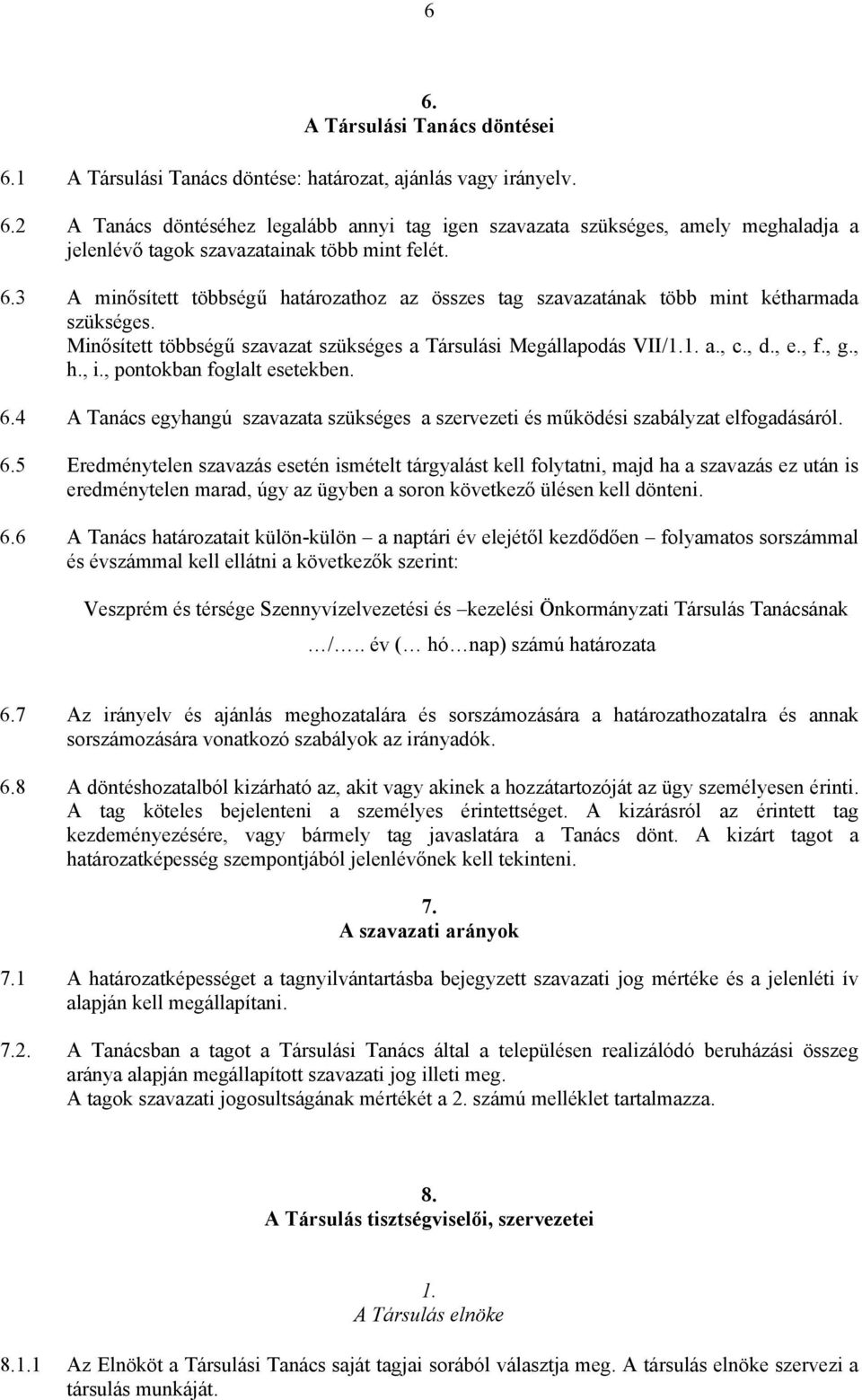 6

6.
A Társulási Tanács döntései

6.1 A Társulási Tanács döntése: határozat, ajánlás vagy irányelv.

6.2 A Tanács döntéséhez legalább annyi tag igen szavazata szükséges, amely meghaladja a jelenlévő tagok szavazatainak több mint felét.

6.3 A minősített többségű határozathoz az összes tag szavazatának több mint kétharmada szükséges.
Minősített többségű szavazat szükséges a Társulási Megállapodás VII/1.1. a., c., d., e., f., g., h., i., pontokban foglalt esetekben.

6.4 A Tanács egyhangú szavazata szükséges a szervezeti és működési szabályzat elfogadásáról.

6.5 Eredménytelen szavazás esetén ismételt tárgyalást kell folytatni, majd ha a szavazás ez után is eredménytelen marad, úgy az ügyben a soron következő ülésen kell dönteni.

6.6 A Tanács határozatait külön-külön – a naptári év elejétől kezdődően – folyamatos sorszámmal és évszámmal kell ellátni a következők szerint:

Veszprém és térsége Szennyvízelvezetési és –kezelési Önkormányzati Társulás Tanácsának
…/….. év (… hó…nap) számú határozata

6.7 Az irányelv és ajánlás meghozatalára és sorszámozására a határozathozatalra és annak sorszámozására vonatkozó szabályok az irányadók.

6.8 A döntéshozatalból kizárható az, akit vagy akinek a hozzátartozóját az ügy személyesen érinti. A tag köteles bejelenteni a személyes érintettséget. A kizárásról az érintett tag kezdeményezésére, vagy bármely tag javaslatára a Tanács dönt. A kizárt tagot a határozatképesség szempontjából jelenlévőnek kell tekinteni.

7.
A szavazati arányok

7.1 A határozatképességet a tagnyilvántartásba bejegyzett szavazati jog mértéke és a jelenléti ív alapján kell megállapítani.

7.2. A Tanácsban a tagot a Társulási Tanács által a településen realizálódó beruházási összeg aránya alapján megállapított szavazati jog illeti meg.
A tagok szavazati jogosultságának mértékét a 2. számú melléklet tartalmazza.

8.
A Társulás tisztségviselői, szervezetei

1.
A Társulás elnöke

8.1.1 Az Elnököt a Társulási Tanács saját tagjai sorából választja meg. A társulás elnöke szervezi a társulás munkáját.